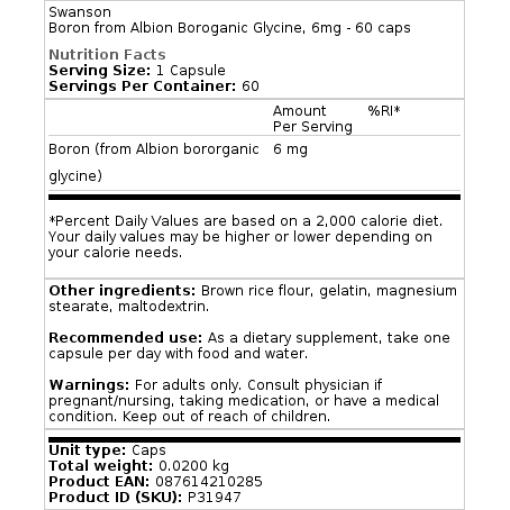 Swanson
Boron from Albion Boroganic Glycine, 6mg - 60 caps

Nutrition Facts
Serving Size: 1 Capsule
Servings Per Container: 60

| | Amount Per Serving | %RI* |
|---|---|---|
| Boron (from Albion bororganic glycine) | 6 mg | |

*Percent Daily Values are based on a 2,000 calorie diet. Your daily values may be higher or lower depending on your calorie needs.

Other ingredients: Brown rice flour, gelatin, magnesium stearate, maltodextrin.

Recommended use: As a dietary supplement, take one capsule per day with food and water.

Warnings: For adults only. Consult physician if pregnant/nursing, taking medication, or have a medical condition. Keep out of reach of children.

Unit type: Caps
Total weight: 0.0200 kg
Product EAN: 087614210285
Product ID (SKU): P31947